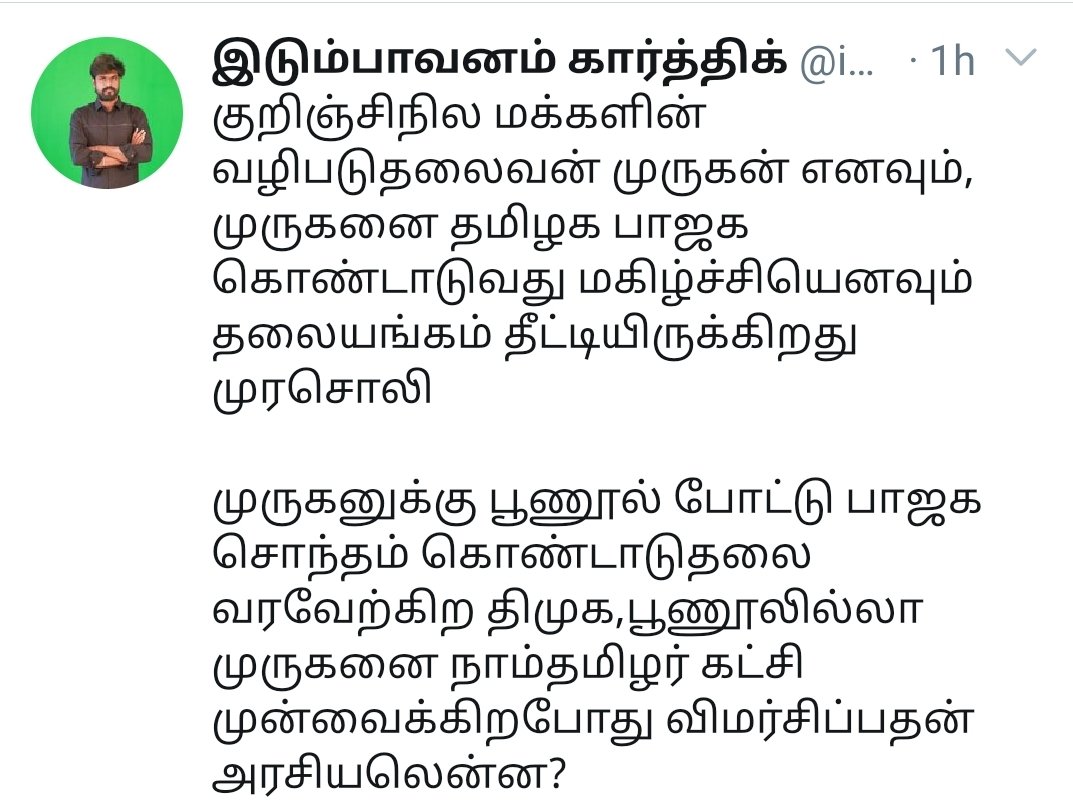 இடும்பாவனம் கார்த்திக் @i... · 1h

குறிஞ்சிநில மக்களின் வழிபடுதலைவன் முருகன் எனவும், முருகனை தமிழக பாஜக கொண்டாடுவது மகிழ்ச்சியெனவும் தலையங்கம் தீட்டியிருக்கிறது முரசொலி

முருகனுக்கு பூணூல் போட்டு பாஜக சொந்தம் கொண்டாடுதலை வரவேற்கிற திமுக,பூணூலில்லா முருகனை நாம்தமிழர் கட்சி முன்வைக்கிறபோது விமர்சிப்பதன் அரசியலென்ன?